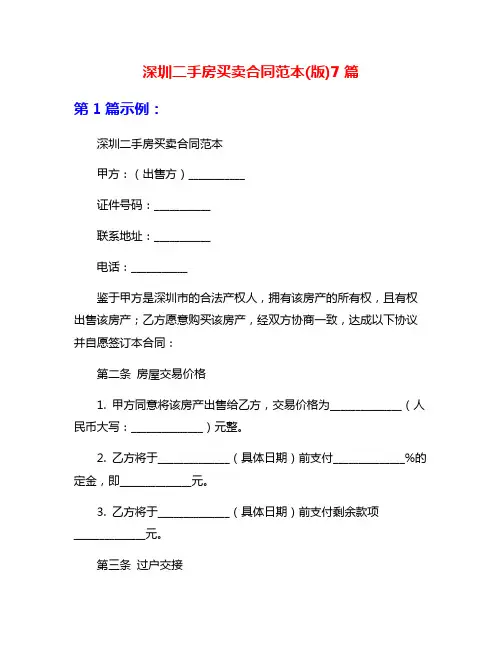 深圳二手房买卖合同范本(版)7 篇

第 1 篇示例：

深圳二手房买卖合同范本

甲方：（出售方）__________

证件号码：__________

联系地址：__________

电话：__________

鉴于甲方是深圳市的合法产权人，拥有该房产的所有权，且有权出售该房产；乙方愿意购买该房产，经双方协商一致，达成以下协议并自愿签订本合同：

第二条 房屋交易价格

1. 甲方同意将该房产出售给乙方，交易价格为____________（人民币大写：____________）元整。

2. 乙方将于____________（具体日期）前支付____________%的定金，即____________元。

3. 乙方将于____________（具体日期）前支付剩余款项____________元。

第三条 过户交接